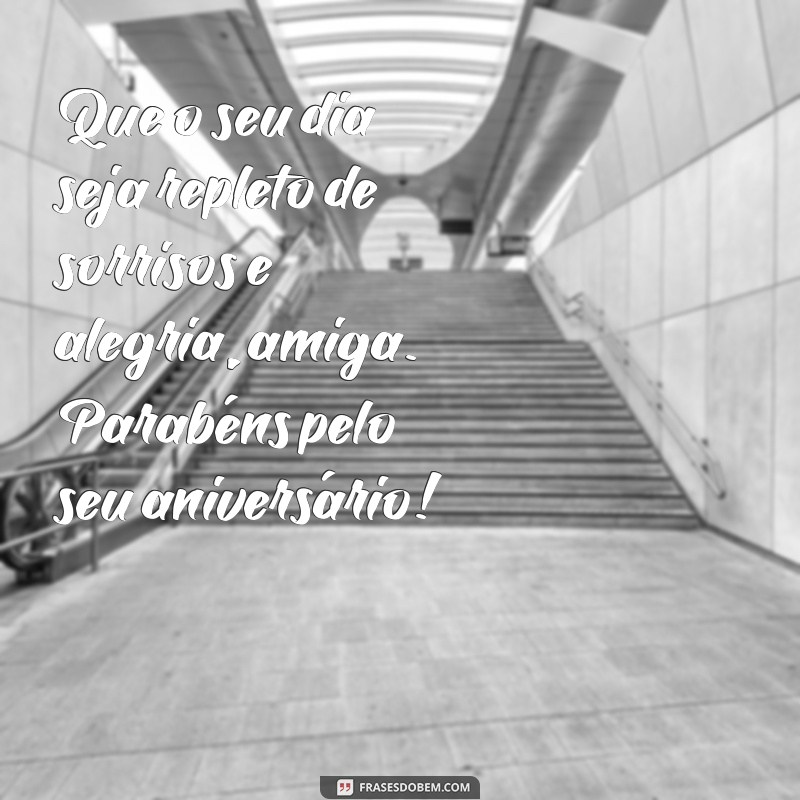 Que o seu dia seja repleto de sorrisos e alegria, amiga. Parabéns pelo seu aniversário!

FRASESDOBEM.COM